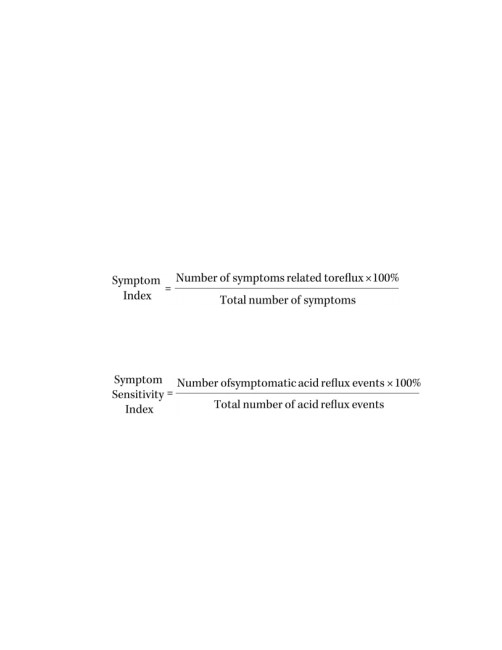 $\text{Symptom Index} = \frac{\text{Number of symptoms related toreflux} \times 100\%}{\text{Total number of symptoms}}$

$\text{Symptom Sensitivity Index} = \frac{\text{Number ofsymptomatic acid reflux events} \times 100\%}{\text{Total number of acid reflux events}}$